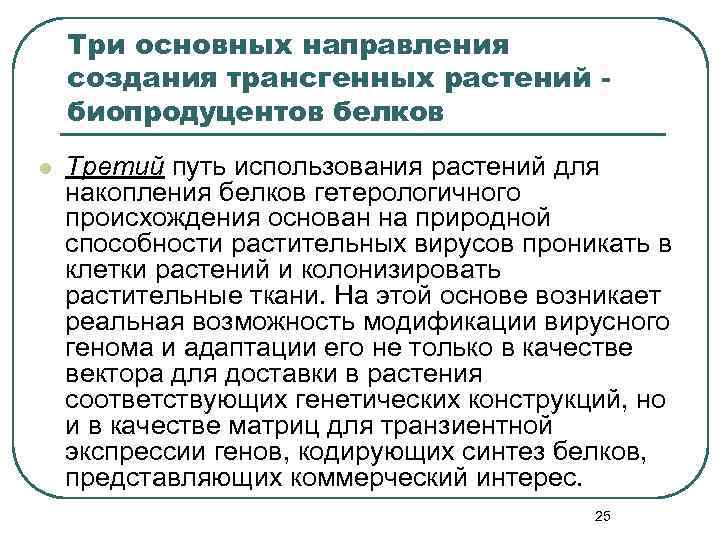 Три основных направления создания трансгенных растений - биопродуцентов белков

Третий путь использования растений для накопления белков гетерологичного происхождения основан на природной способности растительных вирусов проникать в клетки растений и колонизировать растительные ткани. На этой основе возникает реальная возможность модификации вирусного генома и адаптации его не только в качестве вектора для доставки в растения соответствующих генетических конструкций, но и в качестве матриц для транзиентной экспрессии генов, кодирующих синтез белков, представляющих коммерческий интерес.

25